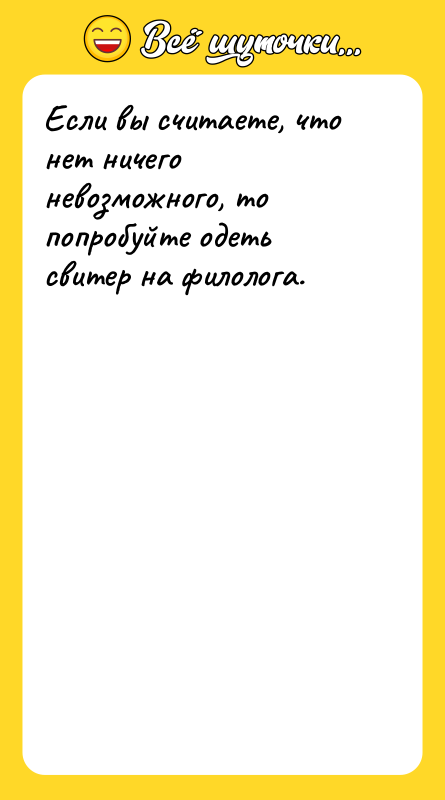 Всё шуточки...

Если вы считаете, что нет ничего невозможного, то попробуйте одеть свитер на филолога.